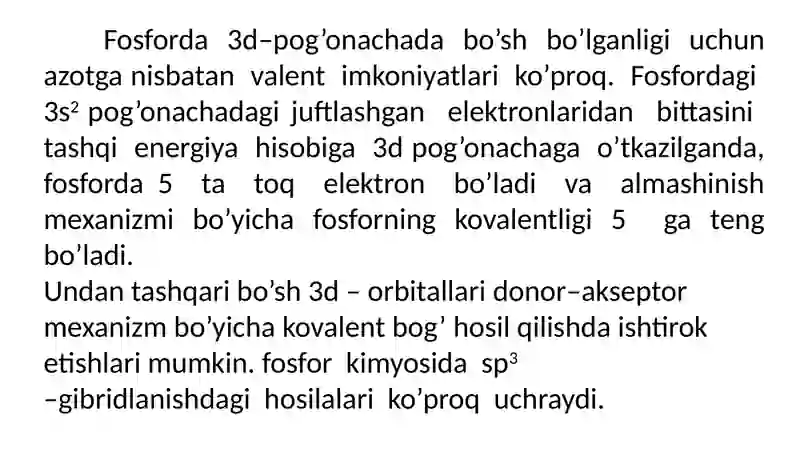 Fosforda 3d–pog’onachada bo’sh bo’lganligi uchun azotga nisbatan valent imkoniyatlari ko’proq. Fosfordagi $3s^2$ pog’onachadagi juftlashgan elektronlaridan bittasini tashqi energiya hisobiga 3d pog’onachaga o’tkazilganda, fosforda 5 ta toq elektron bo’ladi va almashinish mexanizmi bo’yicha fosforning kovalentligi 5 ga teng bo’ladi.
Undan tashqari bo’sh 3d – orbitallari donor–akseptor mexanizm bo’yicha kovalent bog’ hosil qilishda ishtirok etishlari mumkin. fosfor kimyosida $sp^3$ –gibridlanishdagi hosilalari ko’proq uchraydi.